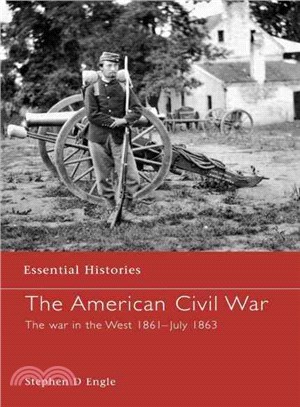 Essential Histories

The American Civil War

The war in the West 1861–July 1863

Stephen D Engle